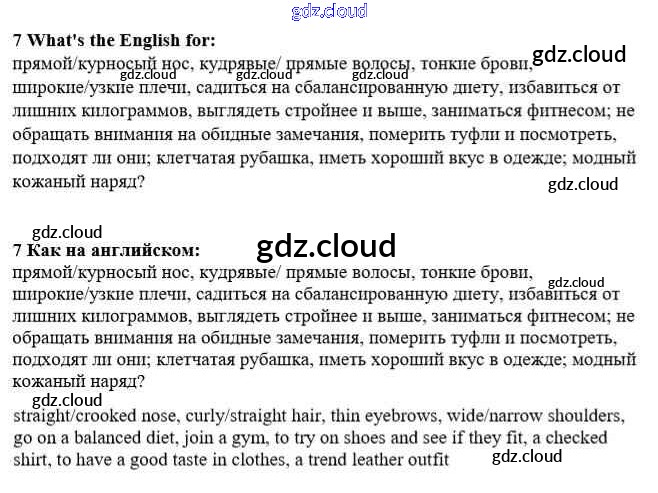 7 What's the English for:
прямой/курносый нос, кудрявые/ прямые волосы, тонкие брови, широкие/узкие плечи, садиться на сбалансированную диету, избавиться от лишних килограммов, выглядеть стройнее и выше, заниматься фитнесом; не обращать внимания на обидные замечания, померить туфли и посмотреть, подходят ли они; клетчатая рубашка, иметь хороший вкус в одежде; модный кожаный наряд?

7 Как на английском:
прямой/курносый нос, кудрявые/ прямые волосы, тонкие брови, широкие/узкие плечи, садиться на сбалансированную диету, избавиться от лишних килограммов, выглядеть стройнее и выше, заниматься фитнесом; не обращать внимания на обидные замечания, померить туфли и посмотреть, подходят ли они; клетчатая рубашка, иметь хороший вкус в одежде; модный кожаный наряд?

straight/crooked nose, curly/straight hair, thin eyebrows, wide/narrow shoulders, go on a balanced diet, join a gym, to try on shoes and see if they fit, a checked shirt, to have a good taste in clothes, a trend leather outfit

gdz.cloud